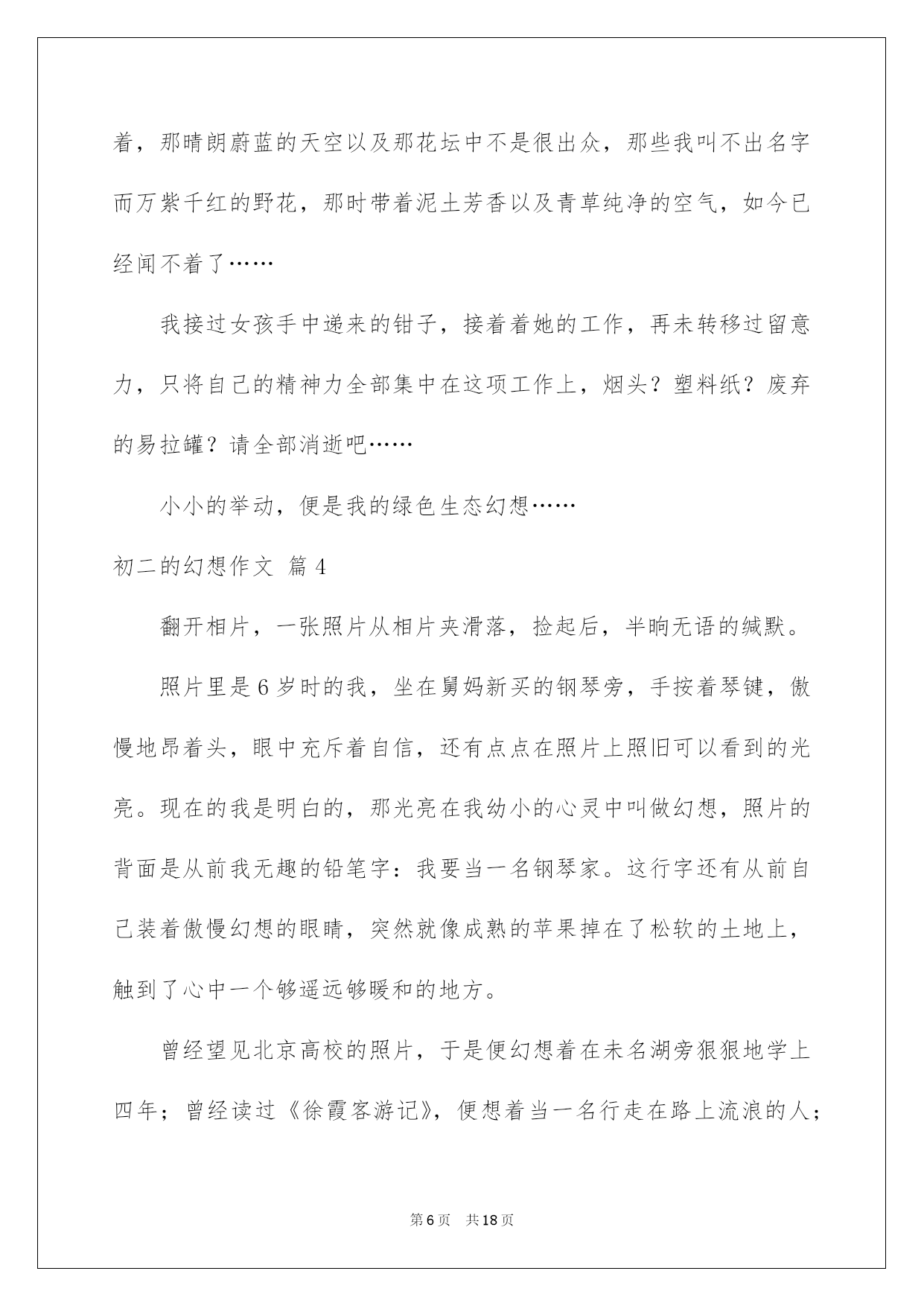 着，那晴朗蔚蓝的天空以及那花坛中不是很出众，那些我叫不出名字而万紫千红的野花，那时带着泥土芳香以及青草纯净的空气，如今已经闻不着了……

我接过女孩手中递来的钳子，接着着她的工作，再未转移过留意力，只将自己的精神力全部集中在这项工作上，烟头？塑料纸？废弃的易拉罐？请全部消逝吧……

小小的举动，便是我的绿色生态幻想……

初二的幻想作文 篇4

翻开相片，一张照片从相片夹滑落，捡起后，半晌无语的缄默。

照片里是6岁时的我，坐在舅妈新买的钢琴旁，手按着琴键，傲慢地昂着头，眼中充斥着自信，还有点点在照片上照旧可以看到的光亮。现在的我是明白的，那光亮在我幼小的心灵中叫做幻想，照片的背面是从前我无趣的铅笔字：我要当一名钢琴家。这行字还有从前自己装着傲慢幻想的眼睛，突然就像成熟的苹果掉在了松软的土地上，触到了心中一个够遥远够暖和的地方。

曾经望见北京高校的照片，于是便幻想着在未名湖旁狠狠地学上四年；曾经读过《徐霞客游记》，便想着当一名行走在路上流浪的人；

第6页 共18页